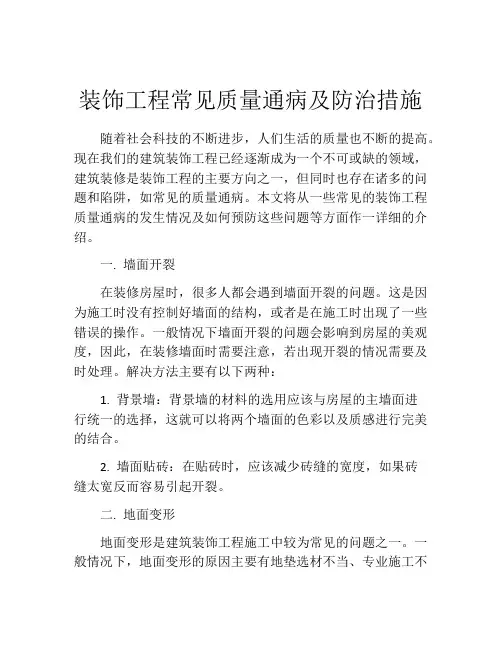 装饰工程常见质量通病及防治措施

随着社会科技的不断进步，人们生活的质量也不断的提高。现在我们的建筑装饰工程已经逐渐成为一个不可或缺的领域，建筑装修是装饰工程的主要方向之一，但同时也存在诸多的问题和陷阱，如常见的质量通病。本文将从一些常见的装饰工程质量通病的发生情况及如何预防这些问题等方面作一详细的介绍。

一. 墙面开裂

在装修房屋时，很多人都会遇到墙面开裂的问题。这是因为施工时没有控制好墙面的结构，或者是在施工时出现了一些错误的操作。一般情况下墙面开裂的问题会影响到房屋的美观度，因此，在装修墙面时需要注意，若出现开裂的情况需要及时处理。解决方法主要有以下两种：

1. 背景墙：背景墙的材料的选用应该与房屋的主墙面进行统一的选择，这就可以将两个墙面的色彩以及质感进行完美的结合。

2. 墙面贴砖：在贴砖时，应该减少砖缝的宽度，如果砖缝太宽反而容易引起开裂。

二. 地面变形

地面变形是建筑装饰工程施工中较为常见的问题之一。一般情况下，地面变形的原因主要有地垫选材不当、专业施工不